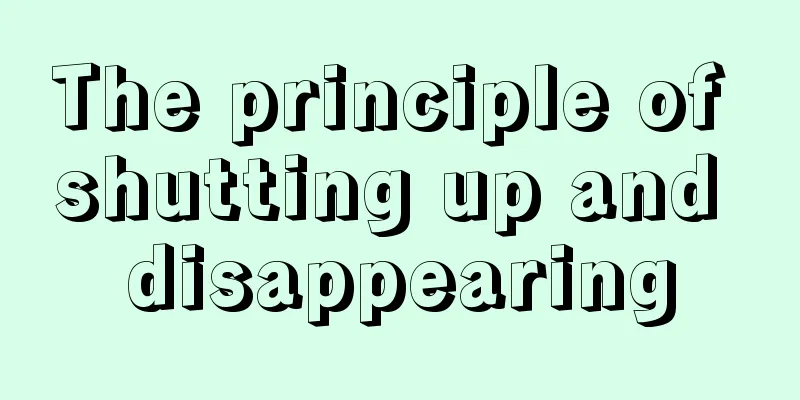 The principle of shutting up and disappearing